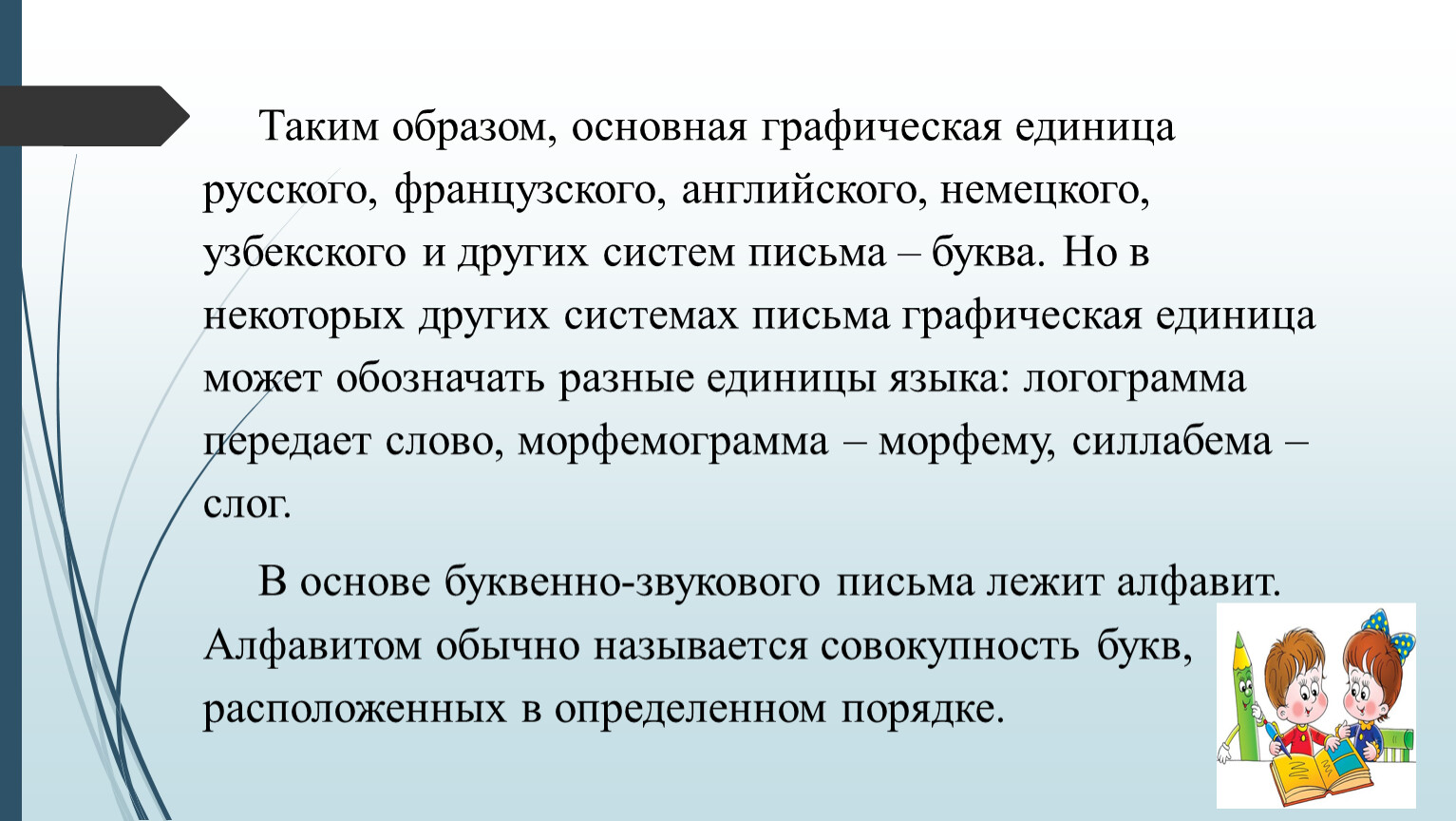 Таким образом, основная графическая единица русского, французского, английского, немецкого, узбекского и других систем письма – буква. Но в некоторых других системах письма графическая единица может обозначать разные единицы языка: логограмма передает слово, морфемограмма – морфему, силлабема – слог.

В основе буквенно-звукового письма лежит алфавит. Алфавитом обычно называется совокупность букв, расположенных в определенном порядке.